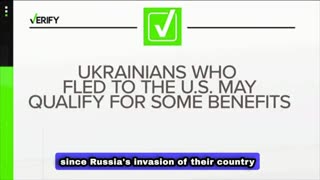 VERIFY

UKRAINIANS WHO FLED TO THE U.S. MAY QUALIFY FOR SOME BENEFITS

since Russia's invasion of their country